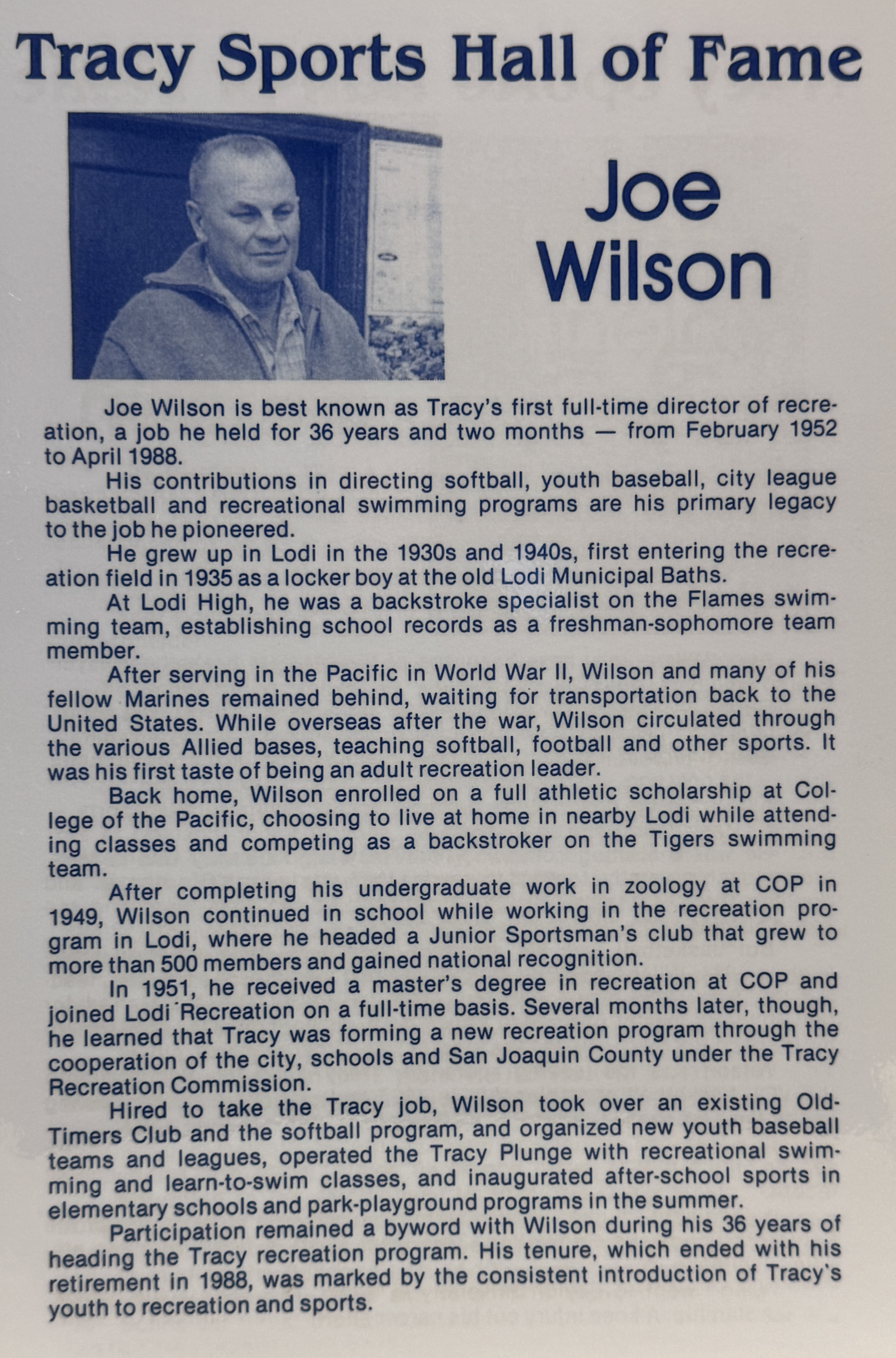 Tracy Sports Hall of Fame

Joe Wilson

Joe Wilson is best known as Tracy's first full-time director of recreation, a job he held for 36 years and two months — from February 1952 to April 1988.

His contributions in directing softball, youth baseball, city league basketball and recreational swimming programs are his primary legacy to the job he pioneered.

He grew up in Lodi in the 1930s and 1940s, first entering the recreation field in 1935 as a locker boy at the old Lodi Municipal Baths.

At Lodi High, he was a backstroke specialist on the Flames swimming team, establishing school records as a freshman-sophomore team member.

After serving in the Pacific in World War II, Wilson and many of his fellow Marines remained behind, waiting for transportation back to the United States. While overseas after the war, Wilson circulated through the various Allied bases, teaching softball, football and other sports. It was his first taste of being an adult recreation leader.

Back home, Wilson enrolled on a full athletic scholarship at College of the Pacific, choosing to live at home in nearby Lodi while attending classes and competing as a backstroker on the Tigers swimming team.

After completing his undergraduate work in zoology at COP in 1949, Wilson continued in school while working in the recreation program in Lodi, where he headed a Junior Sportsman's club that grew to more than 500 members and gained national recognition.

In 1951, he received a master's degree in recreation at COP and joined Lodi Recreation on a full-time basis. Several months later, though, he learned that Tracy was forming a new recreation program through the cooperation of the city, schools and San Joaquin County under the Tracy Recreation Commission.

Hired to take the Tracy job, Wilson took over an existing Old-Timers Club and the softball program, and organized new youth baseball teams and leagues, operated the Tracy Plunge with recreational swimming and learn-to-swim classes, and inaugurated after-school sports in elementary schools and park-playground programs in the summer.

Participation remained a byword with Wilson during his 36 years of heading the Tracy recreation program. His tenure, which ended with his retirement in 1988, was marked by the consistent introduction of Tracy's youth to recreation and sports.